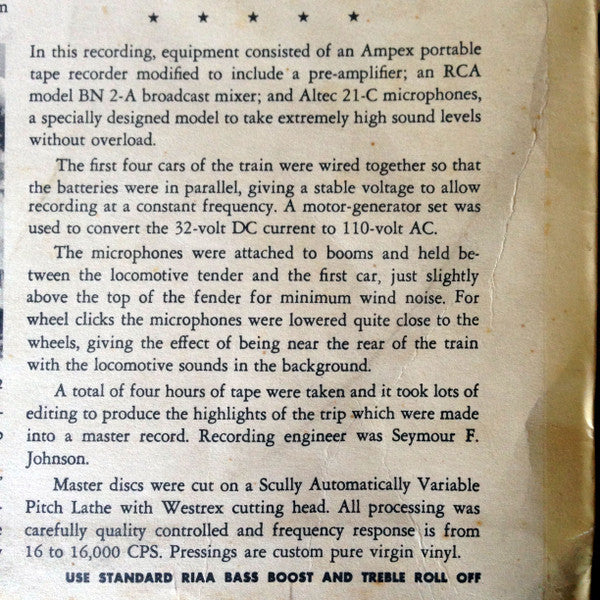 ★ ★ ★ ★ ★

In this recording, equipment consisted of an Ampex portable tape recorder modified to include a pre-amplifier; an RCA model BN 2-A broadcast mixer; and Altec 21-C microphones, a specially designed model to take extremely high sound levels without overload.

The first four cars of the train were wired together so that the batteries were in parallel, giving a stable voltage to allow recording at a constant frequency. A motor-generator set was used to convert the 32-volt DC current to 110-volt AC.

The microphones were attached to booms and held between the locomotive tender and the first car, just slightly above the top of the fender for minimum wind noise. For wheel clicks the microphones were lowered quite close to the wheels, giving the effect of being near the rear of the train with the locomotive sounds in the background.

A total of four hours of tape were taken and it took lots of editing to produce the highlights of the trip which were made into a master record. Recording engineer was Seymour F. Johnson.

Master discs were cut on a Scully Automatically Variable Pitch Lathe with Westrex cutting head. All processing was carefully quality controlled and frequency response is from 16 to 16,000 CPS. Pressings are custom pure virgin vinyl.

USE STANDARD RIAA BASS BOOST AND TREBLE ROLL OFF